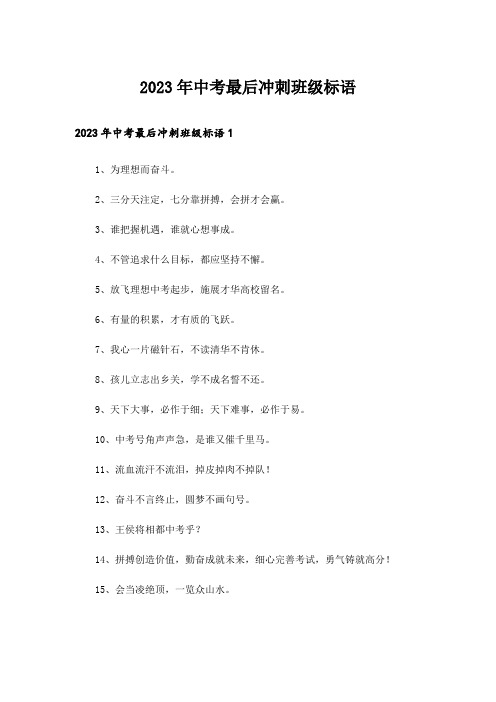 2023年中考最后冲刺班级标语

2023年中考最后冲刺班级标语1

1、为理想而奋斗。

2、三分天注定，七分靠拼搏，会拼才会赢。

3、谁把握机遇，谁就心想事成。

4、不管追求什么目标，都应坚持不懈。

5、放飞理想中考起步，施展才华高校留名。

6、有量的积累，才有质的飞跃。

7、我心一片磁针石，不读清华不肯休。

8、孩儿立志出乡关，学不成名誓不还。

9、天下大事，必作于细；天下难事，必作于易。

10、中考号角声声急，是谁又催千里马。

11、流血流汗不流泪，掉皮掉肉不掉队！

12、奋斗不言终止，圆梦不画句号。

13、王侯将相都中考乎？

14、拼搏创造价值，勤奋成就未来，细心完善考试，勇气铸就高分！

15、会当凌绝顶，一览众山水。